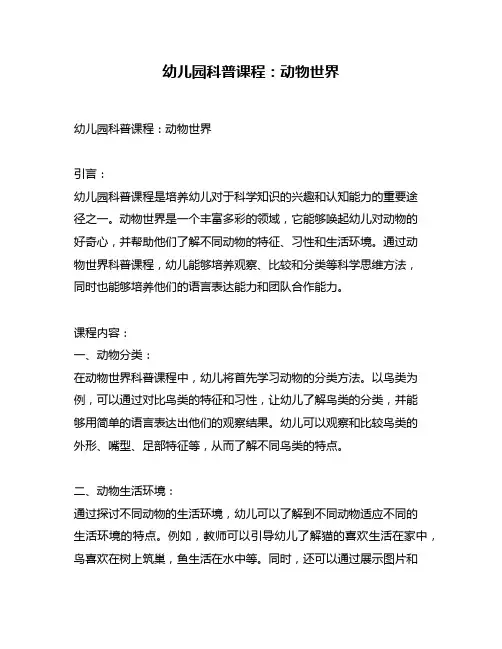 幼儿园科普课程：动物世界

幼儿园科普课程：动物世界

引言：

幼儿园科普课程是培养幼儿对于科学知识的兴趣和认知能力的重要途径之一。动物世界是一个丰富多彩的领域，它能够唤起幼儿对动物的好奇心，并帮助他们了解不同动物的特征、习性和生活环境。通过动物世界科普课程，幼儿能够培养观察、比较和分类等科学思维方法，同时也能够培养他们的语言表达能力和团队合作能力。

课程内容：

一、动物分类：

在动物世界科普课程中，幼儿将首先学习动物的分类方法。以鸟类为例，可以通过对比鸟类的特征和习性，让幼儿了解鸟类的分类，并能够用简单的语言表达出他们的观察结果。幼儿可以观察和比较鸟类的外形、嘴型、足部特征等，从而了解不同鸟类的特点。

二、动物生活环境：

通过探讨不同动物的生活环境，幼儿可以了解到不同动物适应不同的生活环境的特点。例如，教师可以引导幼儿了解猫的喜欢生活在家中，鸟喜欢在树上筑巢，鱼生活在水中等。同时，还可以通过展示图片和